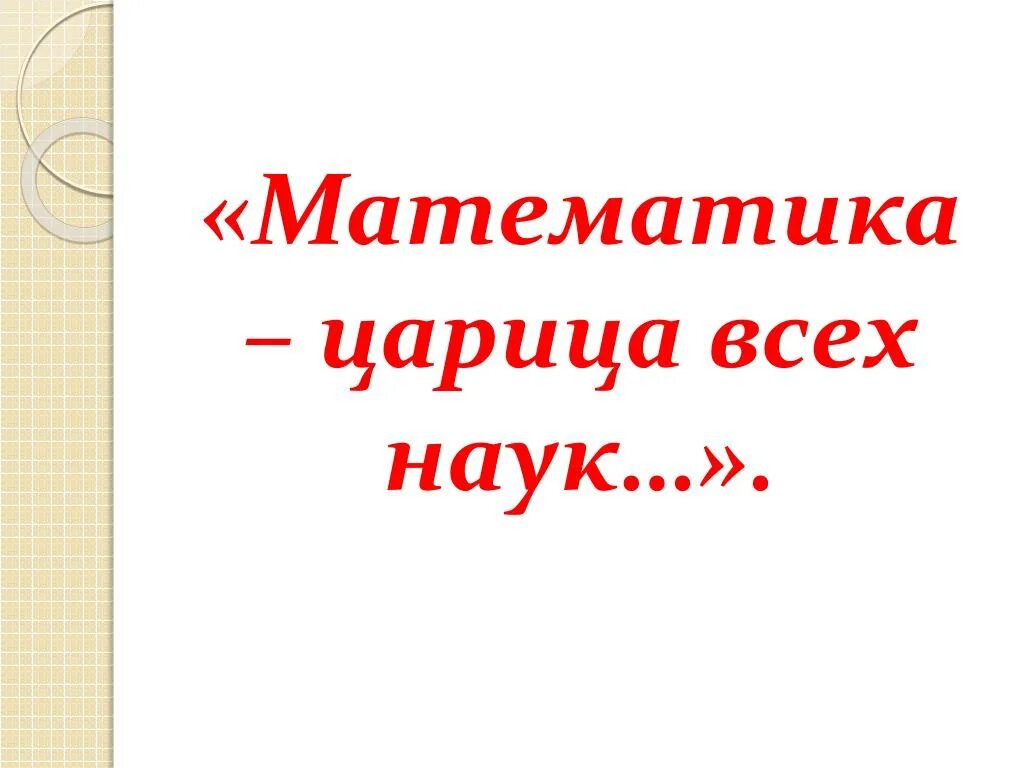 «Математика – царица всех наук…».